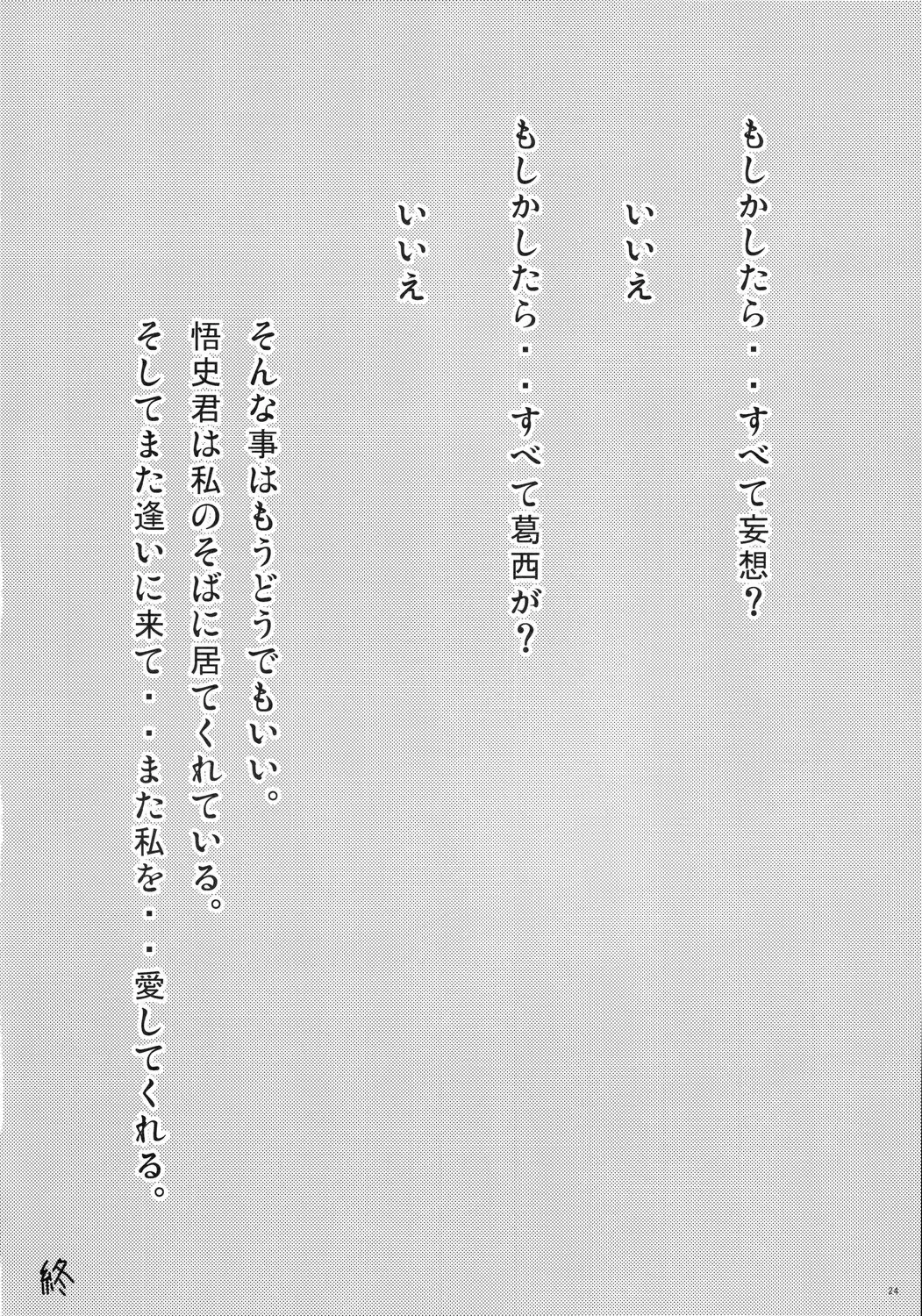 もしかしたら・・すべて妄想？

いいえ

もしかしたら・・すべて葛西が？

いいえ

そんな事はもうどうでもいい。
悟史君は私のそばに居てくれている。
そしてまた逢いに来て・・また私を・・愛してくれる。

終

24